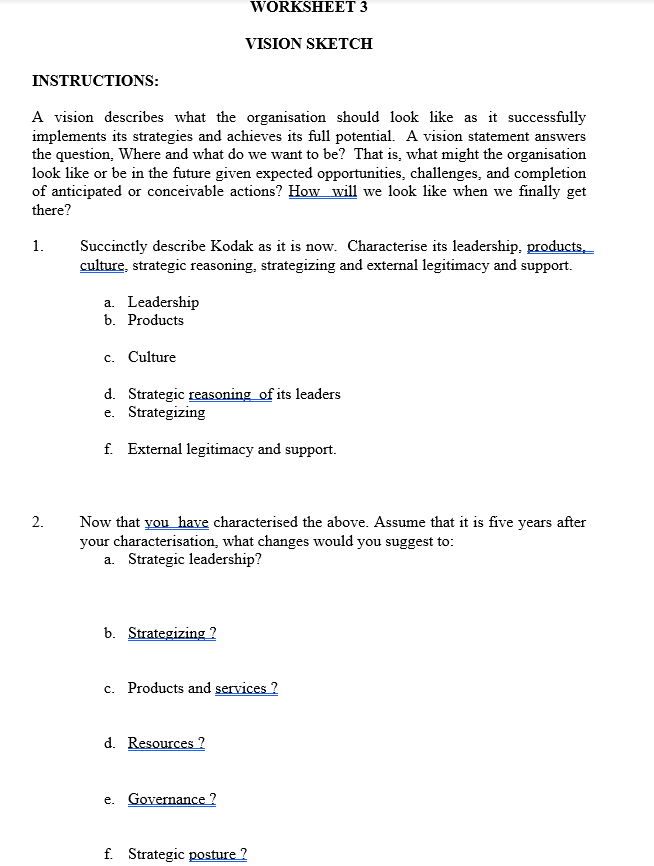 WORKSHEET 3

VISION SKETCH

INSTRUCTIONS:

A vision describes what the organisation should look like as it successfully implements its strategies and achieves its full potential. A vision statement answers the question, Where and what do we want to be? That is, what might the organisation look like or be in the future given expected opportunities, challenges, and completion of anticipated or conceivable actions? How will we look like when we finally get there?

1. Succinctly describe Kodak as it is now. Characterise its leadership, products, culture, strategic reasoning, strategizing and external legitimacy and support.

a. Leadership
b. Products

c. Culture

d. Strategic reasoning of its leaders
e. Strategizing

f. External legitimacy and support.

2. Now that you have characterised the above. Assume that it is five years after your characterisation, what changes would you suggest to:
a. Strategic leadership?

b. Strategizing ?

c. Products and services ?

d. Resources ?

e. Governance ?

f. Strategic posture ?